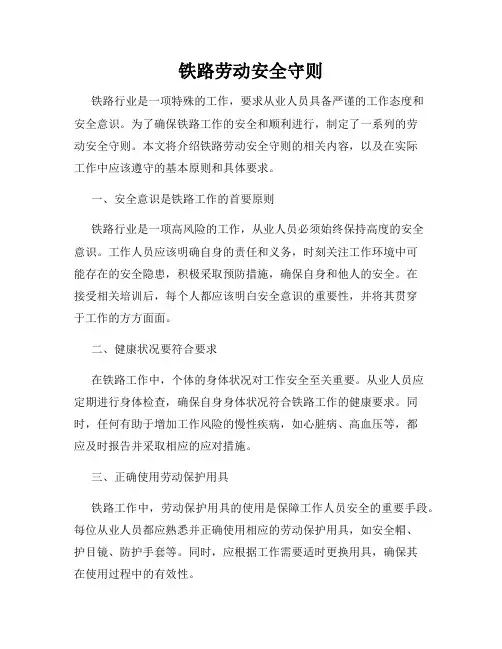 铁路劳动安全守则

铁路行业是一项特殊的工作，要求从业人员具备严谨的工作态度和安全意识。为了确保铁路工作的安全和顺利进行，制定了一系列的劳动安全守则。本文将介绍铁路劳动安全守则的相关内容，以及在实际工作中应该遵守的基本原则和具体要求。

一、安全意识是铁路工作的首要原则

铁路行业是一项高风险的工作，从业人员必须始终保持高度的安全意识。工作人员应该明确自身的责任和义务，时刻关注工作环境中可能存在的安全隐患，积极采取预防措施，确保自身和他人的安全。在接受相关培训后，每个人都应该明白安全意识的重要性，并将其贯穿于工作的方方面面。

二、健康状况要符合要求

在铁路工作中，个体的身体状况对工作安全至关重要。从业人员应定期进行身体检查，确保自身身体状况符合铁路工作的健康要求。同时，任何有助于增加工作风险的慢性疾病，如心脏病、高血压等，都应及时报告并采取相应的应对措施。

三、正确使用劳动保护用具

铁路工作中，劳动保护用具的使用是保障工作人员安全的重要手段。每位从业人员都应熟悉并正确使用相应的劳动保护用具，如安全帽、护目镜、防护手套等。同时，应根据工作需要适时更换用具，确保其在使用过程中的有效性。